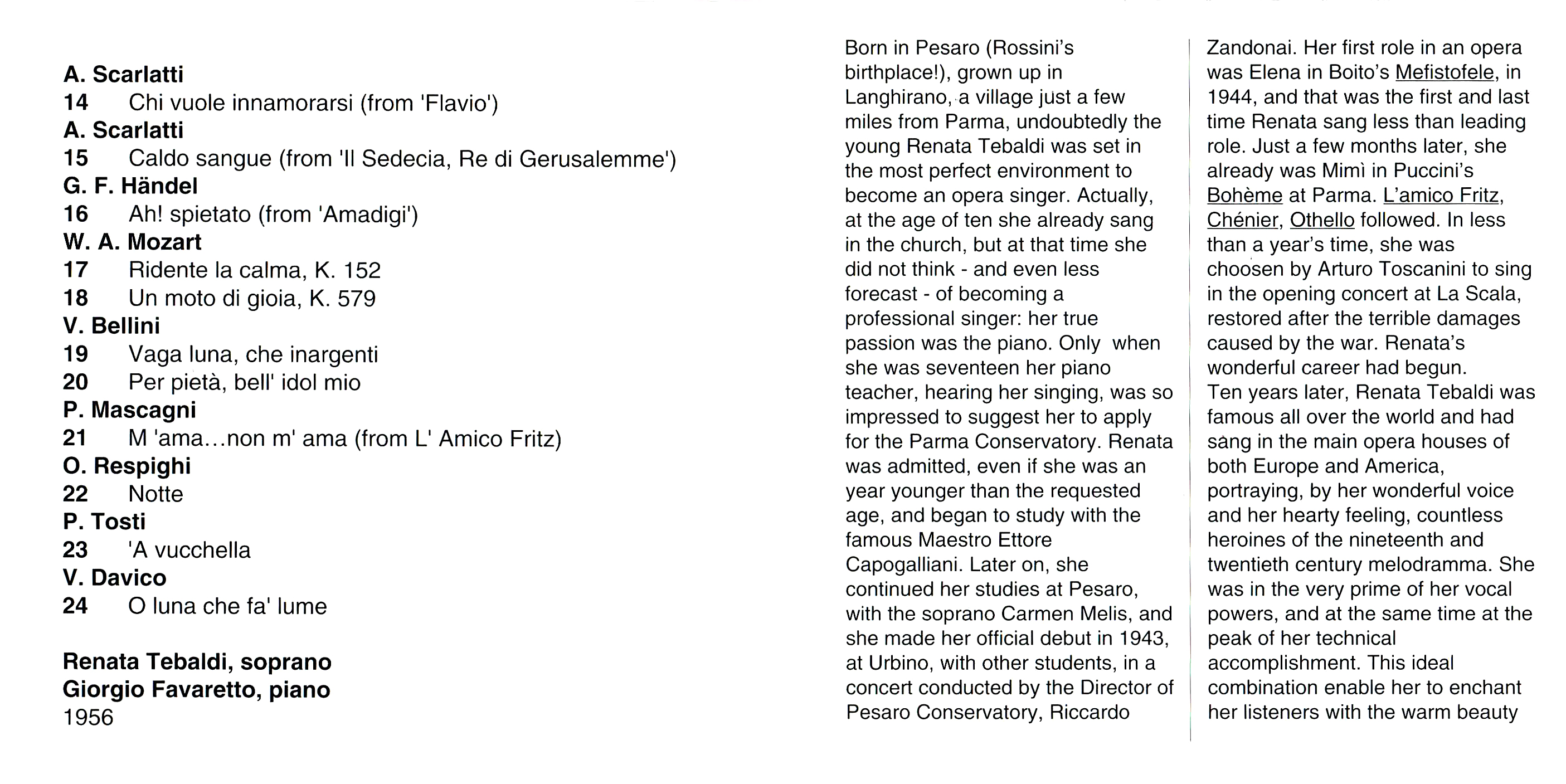 A. Scarlatti
14 Chi vuole innamorarsi (from 'Flavio')
A. Scarlatti
15 Caldo sangue (from 'Il Sedecia, Re di Gerusalemme')
G. F. Händel
16 Ah! spietato (from 'Amadigi')
W. A. Mozart
17 Ridente la calma, K. 152
18 Un moto di gioia, K. 579
V. Bellini
19 Vaga luna, che inargenti
20 Per pietà, bell' idol mio
P. Mascagni
21 M 'ama…non m' ama (from L' Amico Fritz)
O. Respighi
22 Notte
P. Tosti
23 'A vucchella
V. Davico
24 O luna che fa' lume

Renata Tebaldi, soprano
Giorgio Favaretto, piano
1956

Born in Pesaro (Rossini's birthplace!), grown up in Langhirano, a village just a few miles from Parma, undoubtedly the young Renata Tebaldi was set in the most perfect environment to become an opera singer. Actually, at the age of ten she already sang in the church, but at that time she did not think - and even less forecast - of becoming a professional singer: her true passion was the piano. Only when she was seventeen her piano teacher, hearing her singing, was so impressed to suggest her to apply for the Parma Conservatory. Renata was admitted, even if she was an year younger than the requested age, and began to study with the famous Maestro Ettore Capogalliani. Later on, she continued her studies at Pesaro, with the soprano Carmen Melis, and she made her official debut in 1943, at Urbino, with other students, in a concert conducted by the Director of Pesaro Conservatory, Riccardo Zandonai. Her first role in an opera was Elena in Boito's Mefistofele, in 1944, and that was the first and last time Renata sang less than leading role. Just a few months later, she already was Mimì in Puccini's Bohème at Parma. L'amico Fritz, Chénier, Othello followed. In less than a year's time, she was choosen by Arturo Toscanini to sing in the opening concert at La Scala, restored after the terrible damages caused by the war. Renata's wonderful career had begun.
Ten years later, Renata Tebaldi was famous all over the world and had sang in the main opera houses of both Europe and America, portraying, by her wonderful voice and her hearty feeling, countless heroines of the nineteenth and twentieth century melodramma. She was in the very prime of her vocal powers, and at the same time at the peak of her technical accomplishment. This ideal combination enable her to enchant her listeners with the warm beauty